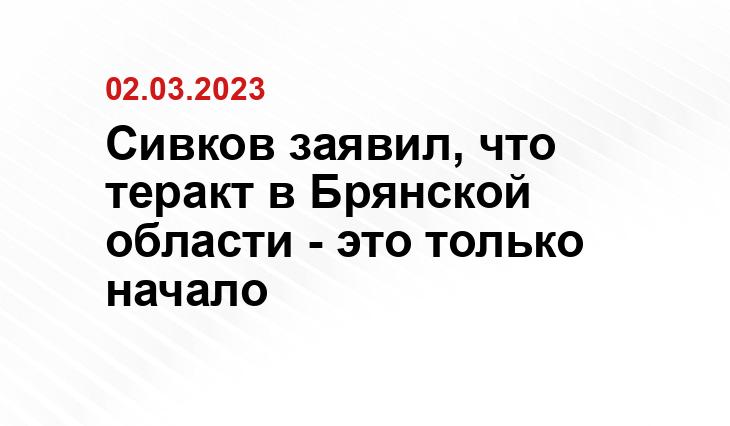 02.03.2023

Сивков заявил, что теракт в Брянской области - это только начало